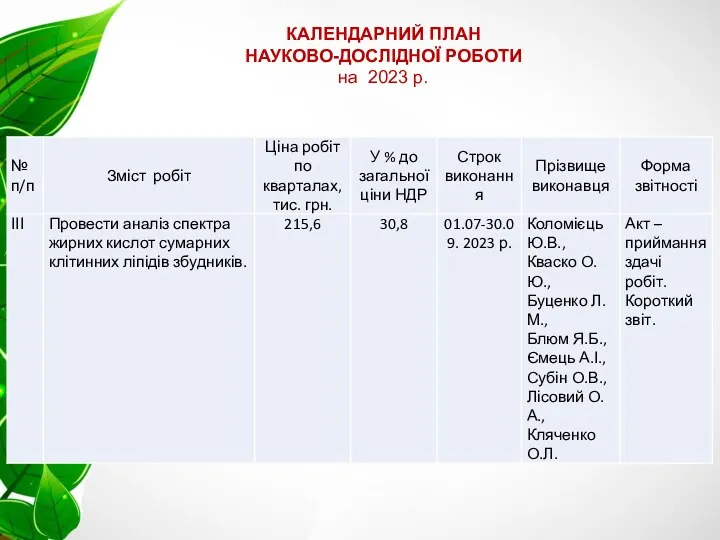 КАЛЕНДАРНИЙ ПЛАН
НАУКОВО-ДОСЛІДНОЇ РОБОТИ
на 2023 р.

| № п/п | Зміст робіт | Ціна робіт по кварталах, тис. грн. | У % до загальної ціни НДР | Строк виконання | Прізвище виконавця | Форма звітності |
|---|---|---|---|---|---|---|
| III | Провести аналіз спектра жирних кислот сумарних клітинних ліпідів збудників. | 215,6 | 30,8 | 01.07-30.09. 2023 р. | Коломієць Ю.В., Кваско О. Ю., Буценко Л. М., Блюм Я.Б., Ємець А.І., Субін О.В., Лісовий О. А., Кляченко О.Л. | Акт – приймання здачі робіт. Короткий звіт. |